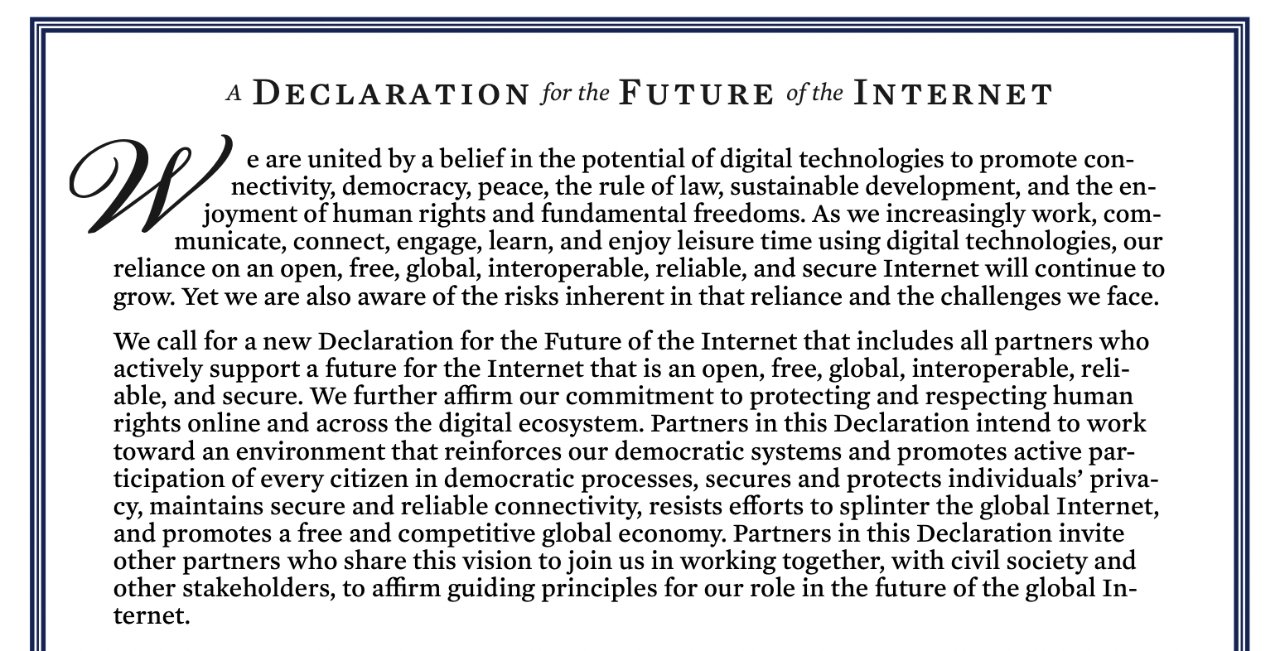 A DECLARATION for the FUTURE of the INTERNET

We are united by a belief in the potential of digital technologies to promote connectivity, democracy, peace, the rule of law, sustainable development, and the enjoyment of human rights and fundamental freedoms. As we increasingly work, communicate, connect, engage, learn, and enjoy leisure time using digital technologies, our reliance on an open, free, global, interoperable, reliable, and secure Internet will continue to grow. Yet we are also aware of the risks inherent in that reliance and the challenges we face.

We call for a new Declaration for the Future of the Internet that includes all partners who actively support a future for the Internet that is an open, free, global, interoperable, reliable, and secure. We further affirm our commitment to protecting and respecting human rights online and across the digital ecosystem. Partners in this Declaration intend to work toward an environment that reinforces our democratic systems and promotes active participation of every citizen in democratic processes, secures and protects individuals' privacy, maintains secure and reliable connectivity, resists efforts to splinter the global Internet, and promotes a free and competitive global economy. Partners in this Declaration invite other partners who share this vision to join us in working together, with civil society and other stakeholders, to affirm guiding principles for our role in the future of the global Internet.